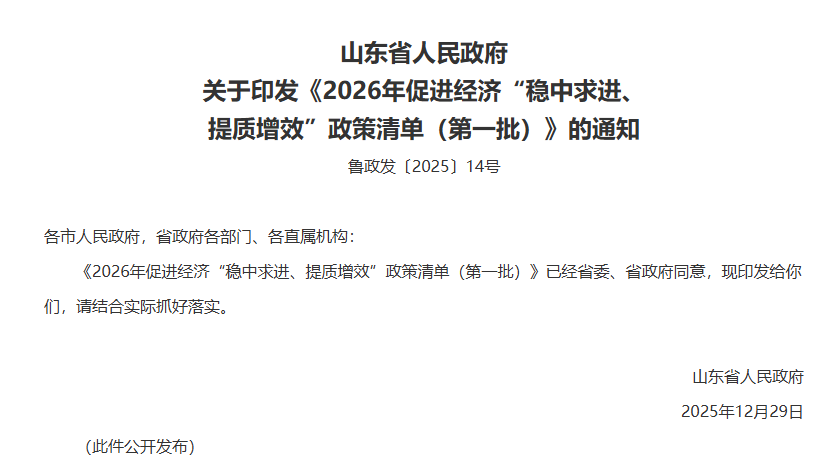 山东省人民政府
关于印发《2026年促进经济“稳中求进、提质增效”政策清单（第一批）》的通知

鲁政发〔2025〕14号

各市人民政府，省政府各部门、各直属机构：

《2026年促进经济“稳中求进、提质增效”政策清单（第一批）》已经省委、省政府同意，现印发给你们，请结合实际抓好落实。

山东省人民政府

2025年12月29日

（此件公开发布）